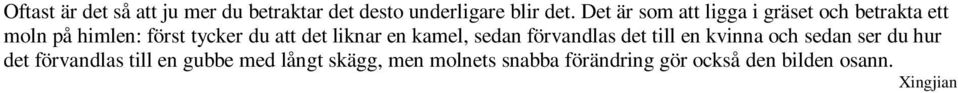 Oftast är det så att ju mer du betraktar det desto underligare blir det. Det är som att ligga i gräset och betrakta ett moln på himlen: först tycker du att det liknar en kamel, sedan förvandlas det till en kvinna och sedan ser du hur det förvandlas till en gubbe med långt skägg, men molnets snabba förändring gör också den bilden osann.

Xingjian